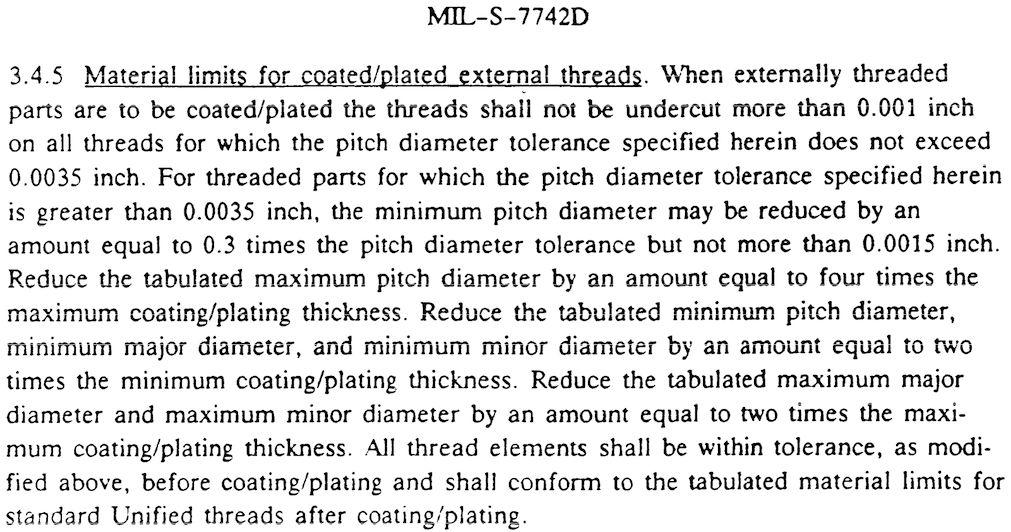 MIL-S-7742D

3.4.5 Material limits for coated/plated external threads. When externally threaded parts are to be coated/plated the threads shall not be undercut more than 0.001 inch on all threads for which the pitch diameter tolerance specified herein does not exceed 0.0035 inch. For threaded parts for which the pitch diameter tolerance specified herein is greater than 0.0035 inch, the minimum pitch diameter may be reduced by an amount equal to 0.3 times the pitch diameter tolerance but not more than 0.0015 inch. Reduce the tabulated maximum pitch diameter by an amount equal to four times the maximum coating/plating thickness. Reduce the tabulated minimum pitch diameter, minimum major diameter, and minimum minor diameter by an amount equal to two times the minimum coating/plating thickness. Reduce the tabulated maximum major diameter and maximum minor diameter by an amount equal to two times the maximum coating/plating thickness. All thread elements shall be within tolerance, as modified above, before coating/plating and shall conform to the tabulated material limits for standard Unified threads after coating/plating.